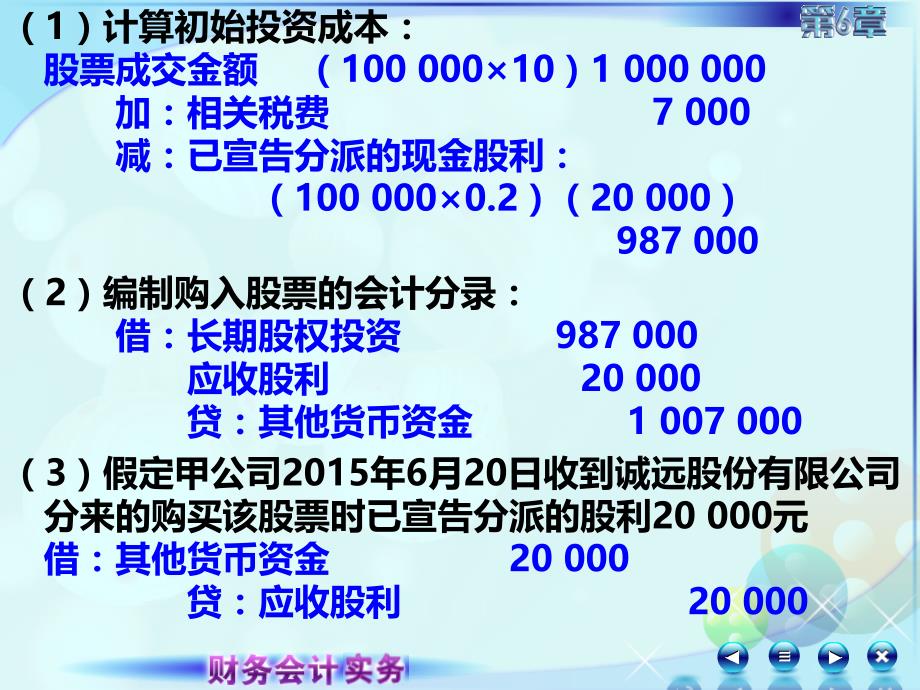 第6章

（1）计算初始投资成本：
股票成交金额　（100 000×10）1 000 000
加：相关税费　7 000
减：已宣告分派的现金股利：
（100 000×0.2）（20 000）
987 000

（2）编制购入股票的会计分录：
借：长期股权投资　987 000
应收股利　20 000
贷：其他货币资金　1 007 000

（3）假定甲公司2015年6月20日收到诚远股份有限公司分来的购买该股票时已宣告分派的股利20 000元
借：其他货币资金　20 000
贷：应收股利　20 000

财务会计实务